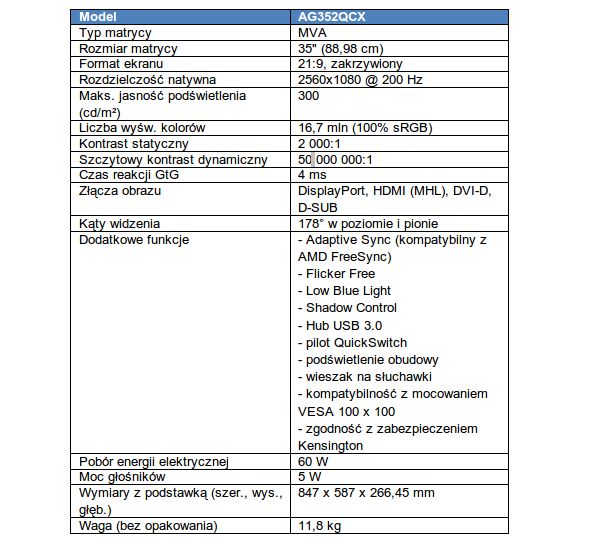 | Model | AG352QCX |
|---|---|
| Typ matrycy | MVA |
| Rozmiar matrycy | 35" (88,98 cm) |
| Format ekranu | 21:9, zakrzywiony |
| Rozdzielczość natywna | 2560x1080 @ 200 Hz |
| Maks. jasność podświetlenia (cd/m²) | 300 |
| Liczba wyśw. kolorów | 16,7 mln (100% sRGB) |
| Kontrast statyczny | 2 000:1 |
| Szczytowy kontrast dynamiczny | 50 000 000:1 |
| Czas reakcji GtG | 4 ms |
| Złącza obrazu | DisplayPort, HDMI (MHL), DVI-D, D-SUB |
| Kąty widzenia | 178° w poziomie i pionie |
| Dodatkowe funkcje | - Adaptive Sync (kompatybilny z AMD FreeSync) - Flicker Free - Low Blue Light - Shadow Control - Hub USB 3.0 - pilot QuickSwitch - podświetlenie obudowy - wieszak na słuchawki - kompatybilność z mocowaniem VESA 100 x 100 - zgodność z zabezpieczeniem Kensington |
| Pobór energii elektrycznej | 60 W |
| Moc głośników | 5 W |
| Wymiary z podstawką (szer., wys., głęb.) | 847 x 587 x 266,45 mm |
| Waga (bez opakowania) | 11,8 kg |